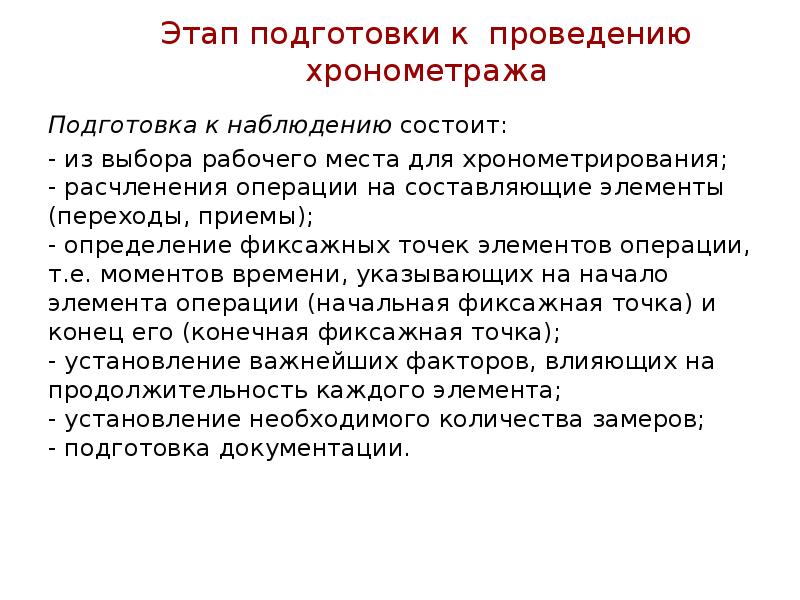 Этап подготовки к проведению хронометража

Подготовка к наблюдению состоит:

- из выбора рабочего места для хронометрирования;
- расчленения операции на составляющие элементы (переходы, приемы);
- определение фиксажных точек элементов операции, т.е. моментов времени, указывающих на начало элемента операции (начальная фиксажная точка) и конец его (конечная фиксажная точка);
- установление важнейших факторов, влияющих на продолжительность каждого элемента;
- установление необходимого количества замеров;
- подготовка документации.